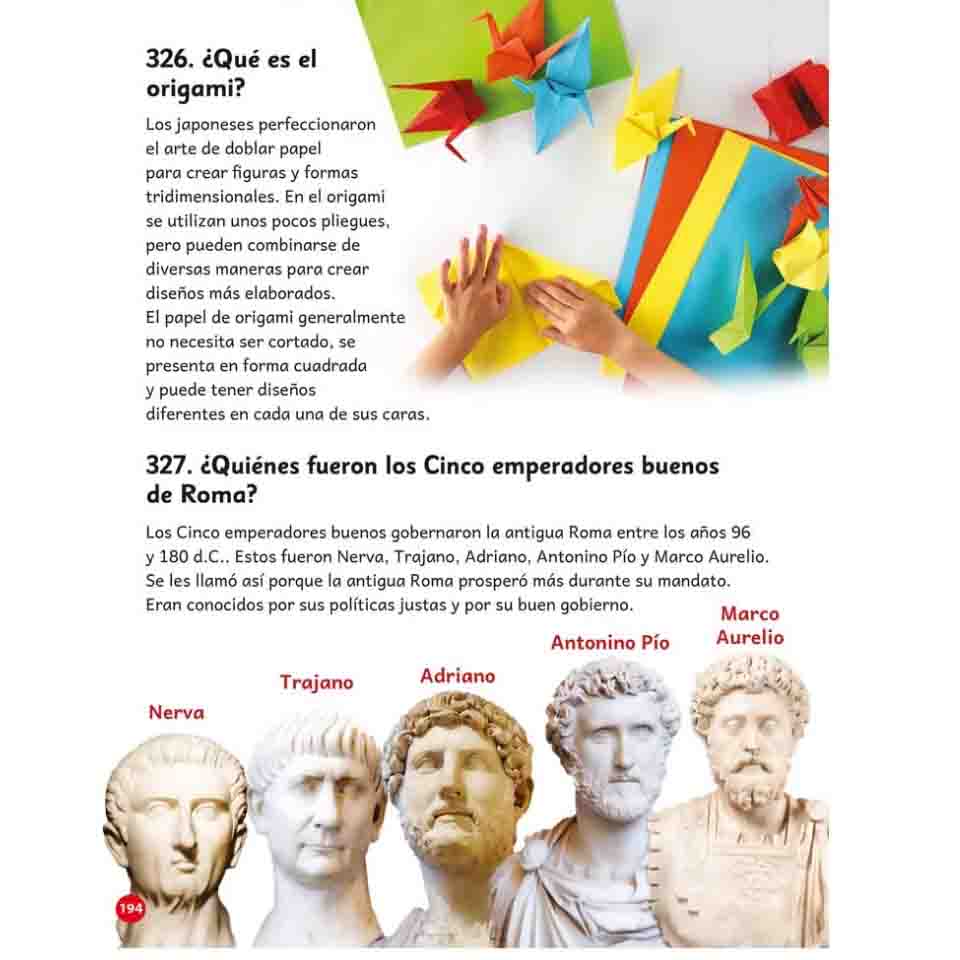 326. ¿Qué es el origami?

Los japoneses perfeccionaron el arte de doblar papel para crear figuras y formas tridimensionales. En el origami se utilizan unos pocos pliegues, pero pueden combinarse de diversas maneras para crear diseños más elaborados. El papel de origami generalmente no necesita ser cortado, se presenta en forma cuadrada y puede tener diseños diferentes en cada una de sus caras.

327. ¿Quiénes fueron los Cinco emperadores buenos de Roma?

Los Cinco emperadores buenos gobernaron la antigua Roma entre los años 96 y 180 d.C.. Estos fueron Nerva, Trajano, Adriano, Antonino Pío y Marco Aurelio. Se les llamó así porque la antigua Roma prosperó más durante su mandato. Eran conocidos por sus políticas justas y por su buen gobierno.

Nerva

Trajano

Adriano

Antonino Pío

Marco Aurelio

194